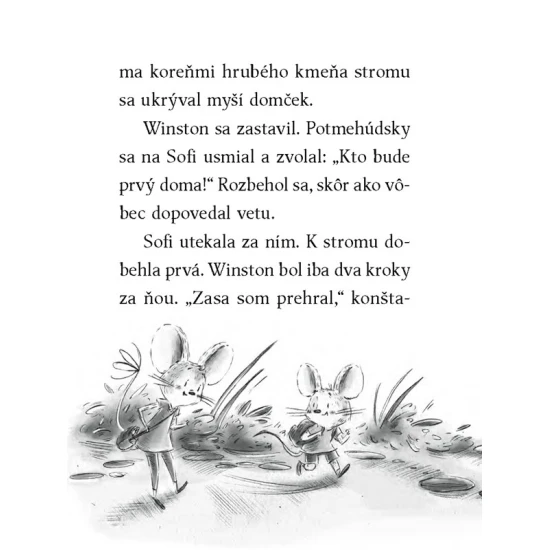 ma koreňmi hrubého kmeňa stromu sa ukrýval myší domček.

Winston sa zastavil. Potmehúdsky sa na Sofi usmial a zvolal: „Kto bude prvý doma!“ Rozbehol sa, skôr ako vôbec dopovedal vetu.

Sofi utekala za ním. K stromu dobehla prvá. Winston bol iba dva kroky za ňou. „Zasa som prehral,“ konšta-